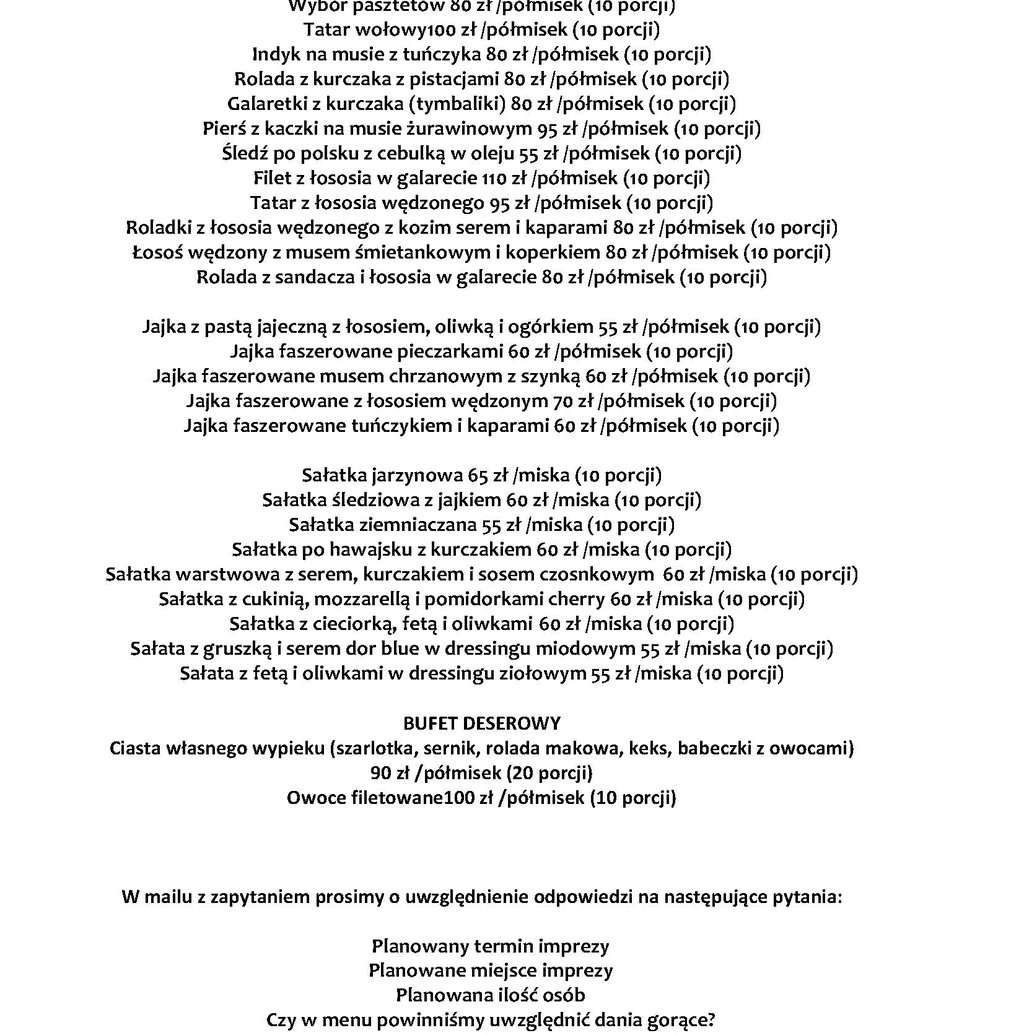 Wybór pasztetów 80 zł /półmisek (10 porcji)
Tatar wołowy100 zł /półmisek (10 porcji)
Indyk na musie z tuńczyka 80 zł /półmisek (10 porcji)
Rolada z kurczaka z pistacjami 80 zł /półmisek (10 porcji)
Galaretki z kurczaka (tymbaliki) 80 zł /półmisek (10 porcji)
Pierś z kaczki na musie żurawinowym 95 zł /półmisek (10 porcji)
Śledź po polsku z cebulką w oleju 55 zł /półmisek (10 porcji)
Filet z łososia w galarecie 110 zł /półmisek (10 porcji)
Tatar z łososia wędzonego 95 zł /półmisek (10 porcji)
Roladki z łososia wędzonego z kozim serem i kaparami 80 zł /półmisek (10 porcji)
Łosoś wędzony z musem śmietankowym i koperkiem 80 zł /półmisek (10 porcji)
Rolada z sandacza i łososia w galarecie 80 zł /półmisek (10 porcji)

Jajka z pastą jajeczną z łososiem, oliwką i ogórkiem 55 zł /półmisek (10 porcji)
Jajka faszerowane pieczarkami 60 zł /półmisek (10 porcji)
Jajka faszerowane musem chrzanowym z szynką 60 zł /półmisek (10 porcji)
Jajka faszerowane z łososiem wędzonym 70 zł /półmisek (10 porcji)
Jajka faszerowane tuńczykiem i kaparami 60 zł /półmisek (10 porcji)

Sałatka jarzynowa 65 zł /miska (10 porcji)
Sałatka śledziowa z jajkiem 60 zł /miska (10 porcji)
Sałatka ziemniaczana 55 zł /miska (10 porcji)
Sałatka po hawajsku z kurczakiem 60 zł /miska (10 porcji)
Sałatka warstwowa z serem, kurczakiem i sosem czosnkowym 60 zł /miska (10 porcji)
Sałatka z cukinią, mozzarellą i pomidorkami cherry 60 zł /miska (10 porcji)
Sałatka z cieciorką, fetą i oliwkami 60 zł /miska (10 porcji)
Sałata z gruszką i serem dor blue w dressingu miodowym 55 zł /miska (10 porcji)
Sałata z fetą i oliwkami w dressingu ziołowym 55 zł /miska (10 porcji)

BUFET DESEROWY
Ciasta własnego wypieku (szarlotka, sernik, rolada makowa, keks, babeczki z owocami) 90 zł /półmisek (20 porcji)
Owoce filetowane100 zł /półmisek (10 porcji)

W mailu z zapytaniem prosimy o uwzględnienie odpowiedzi na następujące pytania:

Planowany termin imprezy
Planowane miejsce imprezy
Planowana ilość osób
Czy w menu powinniśmy uwzględnić dania gorące?